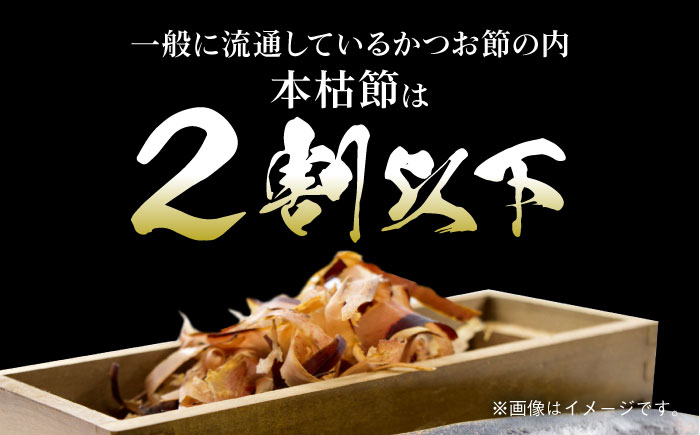 一般に流通しているかつお節の内
本枯節は
2割以下

※画像はイメージです。